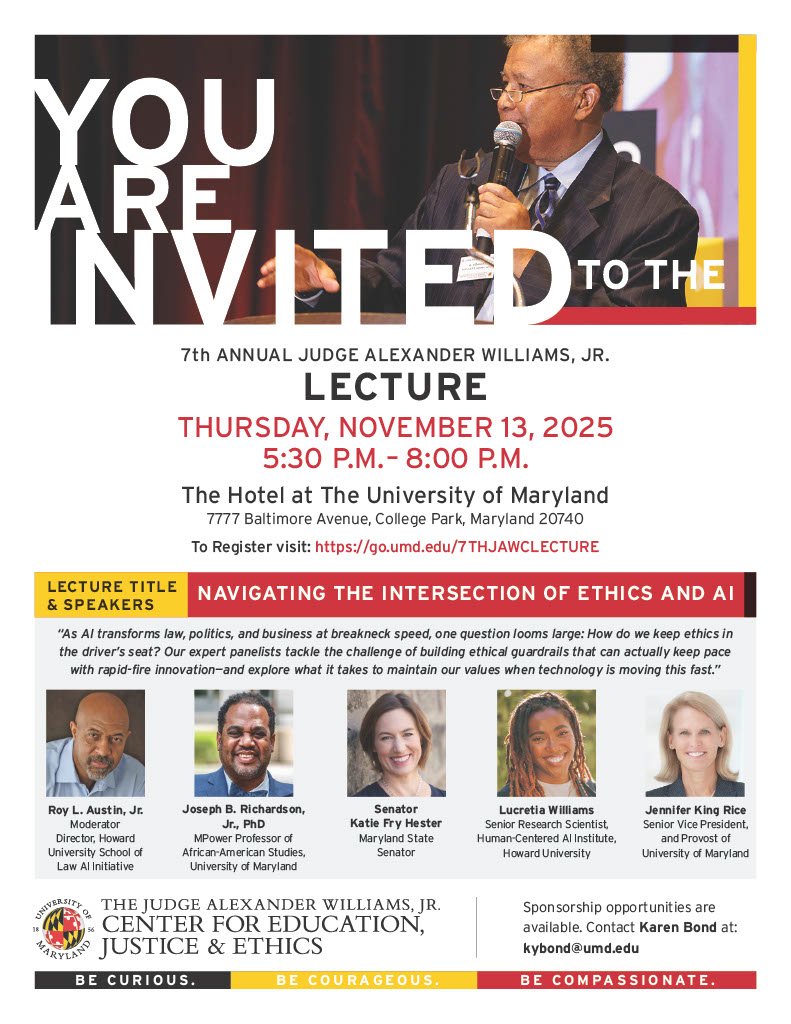 YOU ARE INVITED TO THE

7th ANNUAL JUDGE ALEXANDER WILLIAMS, JR.
LECTURE
THURSDAY, NOVEMBER 13, 2025
5:30 P.M.– 8:00 P.M.

The Hotel at The University of Maryland
7777 Baltimore Avenue, College Park, Maryland 20740

To Register visit: https://go.umd.edu/7THJAWCLECTURE

LECTURE TITLE & SPEAKERS

NAVIGATING THE INTERSECTION OF ETHICS AND AI

"As AI transforms law, politics, and business at breakneck speed, one question looms large: How do we keep ethics in the driver's seat? Our expert panelists tackle the challenge of building ethical guardrails that can actually keep pace with rapid-fire innovation—and explore what it takes to maintain our values when technology is moving this fast."

Roy L. Austin, Jr.
Moderator
Director, Howard University School of Law AI Initiative

Joseph B. Richardson, Jr., PhD
MPower Professor of African-American Studies, University of Maryland

Senator
Katie Fry Hester
Maryland State Senator

Lucretia Williams
Senior Research Scientist, Human-Centered AI Institute, Howard University

Jennifer King Rice
Senior Vice President, and Provost of University of Maryland

UNIVERSITY OF MARYLAND 18 56

THE JUDGE ALEXANDER WILLIAMS, JR.
CENTER FOR EDUCATION, JUSTICE & ETHICS

Sponsorship opportunities are available. Contact Karen Bond at: kybond@umd.edu

BE CURIOUS. BE COURAGEOUS. BE COMPASSIONATE.